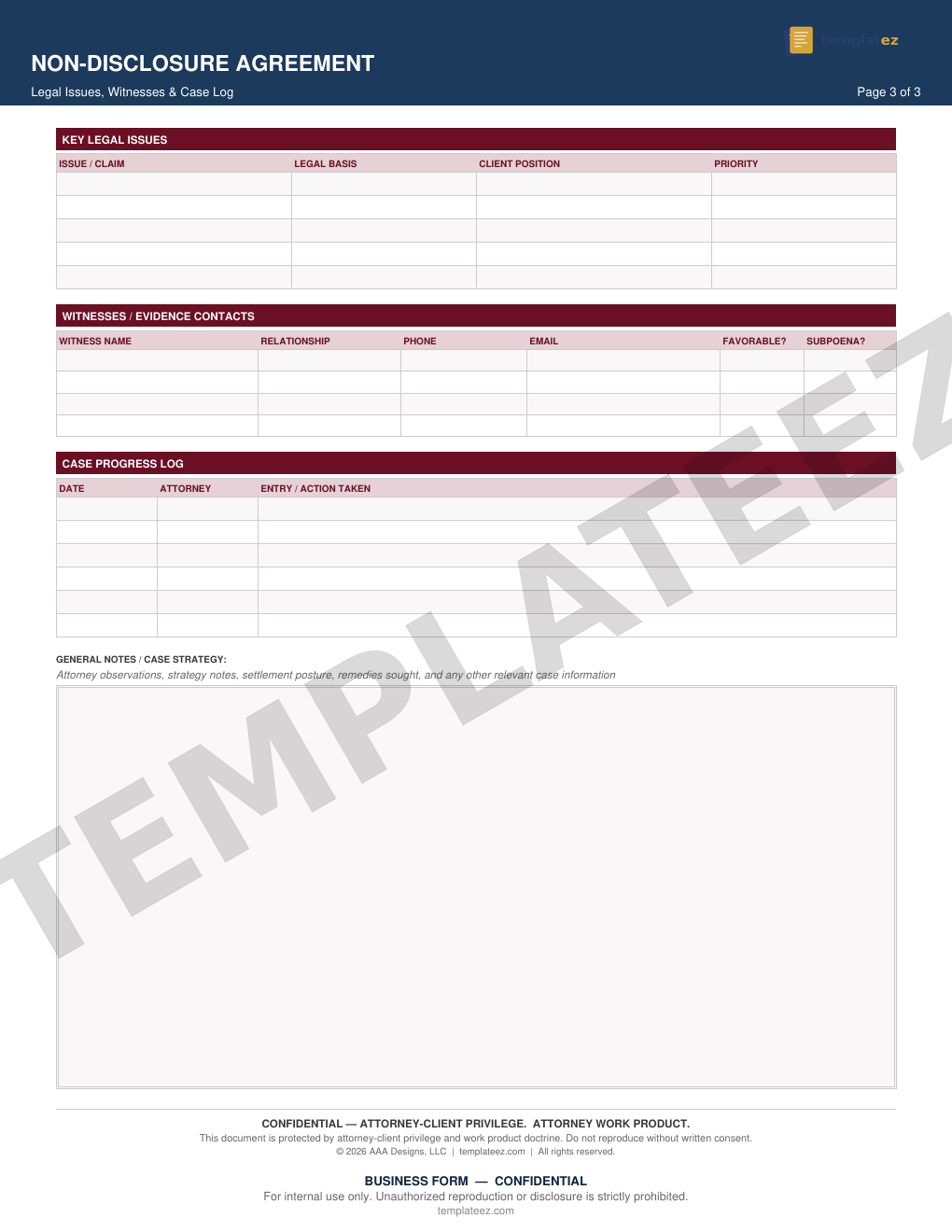 templateez

NON-DISCLOSURE AGREEMENT

Legal Issues, Witnesses & Case Log

Page 3 of 3

KEY LEGAL ISSUES

| ISSUE / CLAIM | LEGAL BASIS | CLIENT POSITION | PRIORITY |
|---|---|---|---|
| | | | |
| | | | |
| | | | |
| | | | |
| | | | |

WITNESSES / EVIDENCE CONTACTS

| WITNESS NAME | RELATIONSHIP | PHONE | EMAIL | FAVORABLE? | SUBPOENA? |
|---|---|---|---|---|---|
| | | | | | |
| | | | | | |
| | | | | | |
| | | | | | |

CASE PROGRESS LOG

| DATE | ATTORNEY | ENTRY / ACTION TAKEN |
|---|---|---|
| | | |
| | | |
| | | |
| | | |
| | | |
| | | |

GENERAL NOTES / CASE STRATEGY:

Attorney observations, strategy notes, settlement posture, remedies sought, and any other relevant case information

TEMPLATEEZ

CONFIDENTIAL — ATTORNEY-CLIENT PRIVILEGE. ATTORNEY WORK PRODUCT.

This document is protected by attorney-client privilege and work product doctrine. Do not reproduce without written consent.

© 2026 AAA Designs, LLC | templateez.com | All rights reserved.

BUSINESS FORM — CONFIDENTIAL

For internal use only. Unauthorized reproduction or disclosure is strictly prohibited.

templateez.com